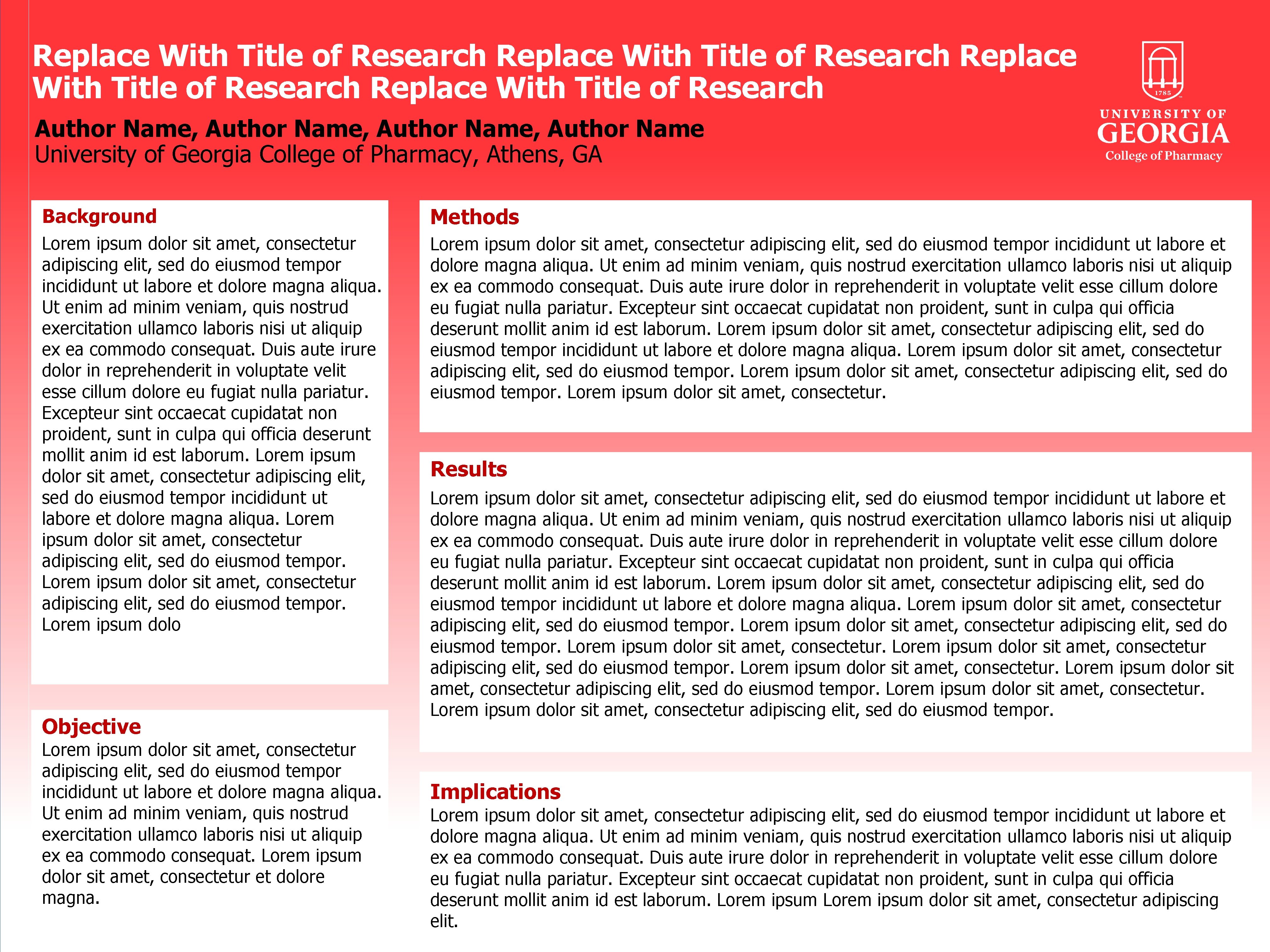 Replace With Title of Research Replace With Title of Research Replace With Title of Research Replace With Title of Research

Author Name, Author Name, Author Name, Author Name
University of Georgia College of Pharmacy, Athens, GA

1785
UNIVERSITY OF
GEORGIA
College of Pharmacy

Background
Lorem ipsum dolor sit amet, consectetur adipiscing elit, sed do eiusmod tempor incididunt ut labore et dolore magna aliqua. Ut enim ad minim veniam, quis nostrud exercitation ullamco laboris nisi ut aliquip ex ea commodo consequat. Duis aute irure dolor in reprehenderit in voluptate velit esse cillum dolore eu fugiat nulla pariatur. Excepteur sint occaecat cupidatat non proident, sunt in culpa qui officia deserunt mollit anim id est laborum. Lorem ipsum dolor sit amet, consectetur adipiscing elit, sed do eiusmod tempor incididunt ut labore et dolore magna aliqua. Lorem ipsum dolor sit amet, consectetur adipiscing elit, sed do eiusmod tempor. Lorem ipsum dolor sit amet, consectetur adipiscing elit, sed do eiusmod tempor. Lorem ipsum dolo

Objective
Lorem ipsum dolor sit amet, consectetur adipiscing elit, sed do eiusmod tempor incididunt ut labore et dolore magna aliqua. Ut enim ad minim veniam, quis nostrud exercitation ullamco laboris nisi ut aliquip ex ea commodo consequat. Lorem ipsum dolor sit amet, consectetur et dolore magna.

Methods
Lorem ipsum dolor sit amet, consectetur adipiscing elit, sed do eiusmod tempor incididunt ut labore et dolore magna aliqua. Ut enim ad minim veniam, quis nostrud exercitation ullamco laboris nisi ut aliquip ex ea commodo consequat. Duis aute irure dolor in reprehenderit in voluptate velit esse cillum dolore eu fugiat nulla pariatur. Excepteur sint occaecat cupidatat non proident, sunt in culpa qui officia deserunt mollit anim id est laborum. Lorem ipsum dolor sit amet, consectetur adipiscing elit, sed do eiusmod tempor incididunt ut labore et dolore magna aliqua. Lorem ipsum dolor sit amet, consectetur adipiscing elit, sed do eiusmod tempor. Lorem ipsum dolor sit amet, consectetur adipiscing elit, sed do eiusmod tempor. Lorem ipsum dolor sit amet, consectetur.

Results
Lorem ipsum dolor sit amet, consectetur adipiscing elit, sed do eiusmod tempor incididunt ut labore et dolore magna aliqua. Ut enim ad minim veniam, quis nostrud exercitation ullamco laboris nisi ut aliquip ex ea commodo consequat. Duis aute irure dolor in reprehenderit in voluptate velit esse cillum dolore eu fugiat nulla pariatur. Excepteur sint occaecat cupidatat non proident, sunt in culpa qui officia deserunt mollit anim id est laborum. Lorem ipsum dolor sit amet, consectetur adipiscing elit, sed do eiusmod tempor incididunt ut labore et dolore magna aliqua. Lorem ipsum dolor sit amet, consectetur adipiscing elit, sed do eiusmod tempor. Lorem ipsum dolor sit amet, consectetur adipiscing elit, sed do eiusmod tempor. Lorem ipsum dolor sit amet, consectetur. Lorem ipsum dolor sit amet, consectetur adipiscing elit, sed do eiusmod tempor. Lorem ipsum dolor sit amet, consectetur. Lorem ipsum dolor sit amet, consectetur adipiscing elit, sed do eiusmod tempor. Lorem ipsum dolor sit amet, consectetur. Lorem ipsum dolor sit amet, consectetur adipiscing elit, sed do eiusmod tempor.

Implications
Lorem ipsum dolor sit amet, consectetur adipiscing elit, sed do eiusmod tempor incididunt ut labore et dolore magna aliqua. Ut enim ad minim veniam, quis nostrud exercitation ullamco laboris nisi ut aliquip ex ea commodo consequat. Duis aute irure dolor in reprehenderit in voluptate velit esse cillum dolore eu fugiat nulla pariatur. Excepteur sint occaecat cupidatat non proident, sunt in culpa qui officia deserunt mollit anim id est laborum. Lorem ipsum Lorem ipsum dolor sit amet, consectetur adipiscing elit.